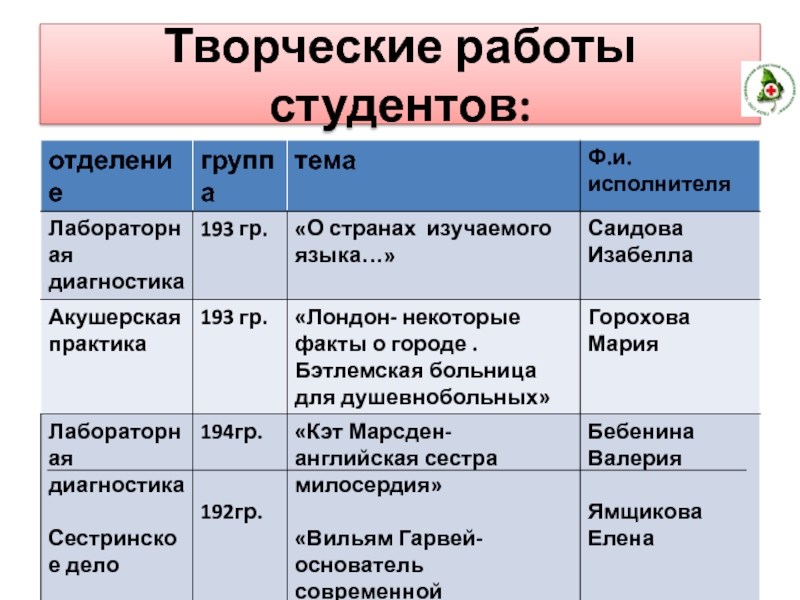 Творческие работы студентов:

| отделение | группа | тема | Ф.и. исполнителя |
|---|---|---|---|
| Лабораторная диагностика | 193 гр. | «О странах изучаемого языка…» | Саидова Изабелла |
| Акушерская практика | 193 гр. | «Лондон- некоторые факты о городе . Бэтлемская больница для душевнобольных» | Горохова Мария |
| Лабораторная диагностика | 194гр. | «Кэт Марсден- английская сестра милосердия» | Бебенина Валерия |
| Сестринское дело | 192гр. | «Вильям Гарвей- основатель современной | Ямщикова Елена |